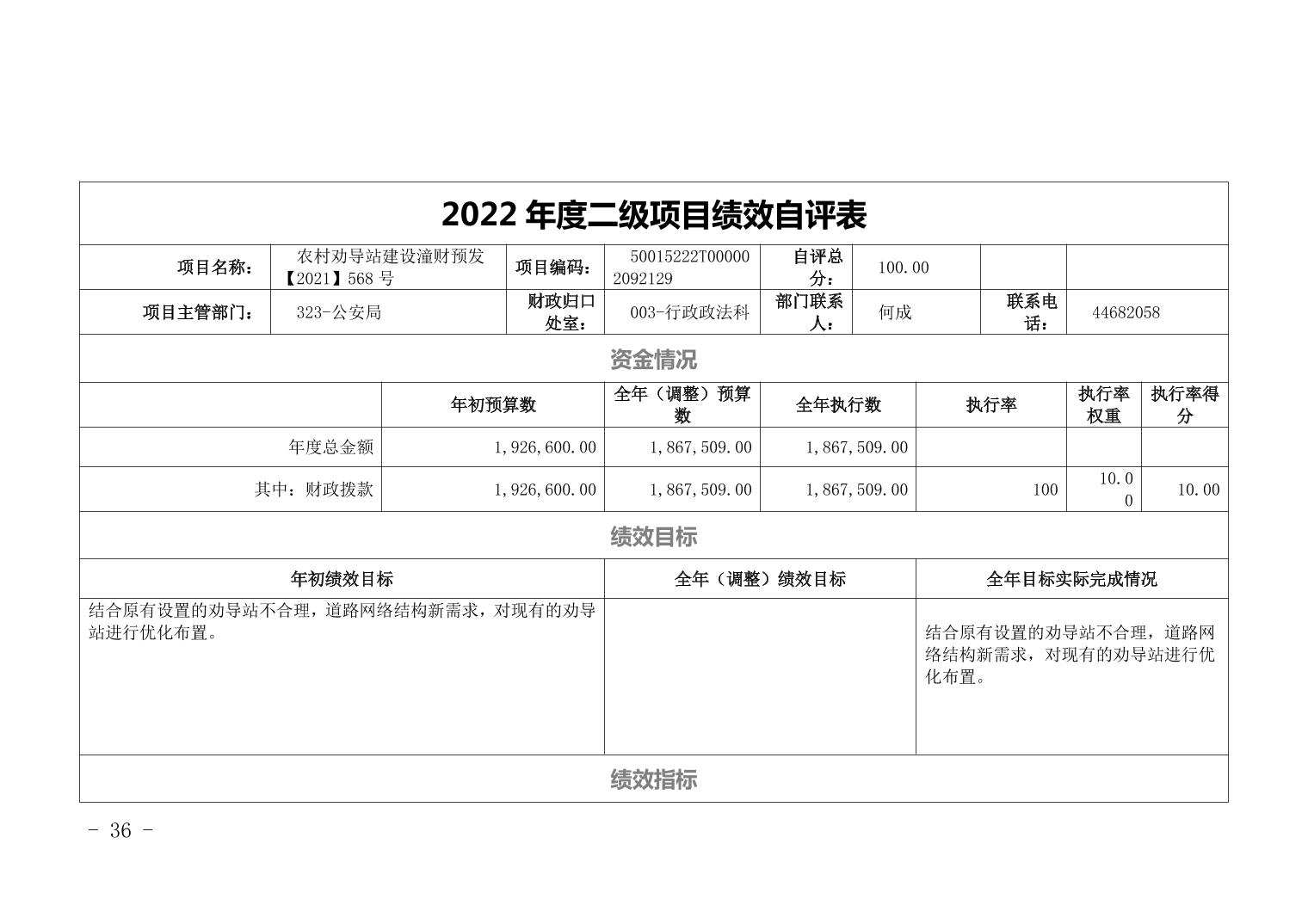 2022 年度二级项目绩效自评表

| 项目名称： | 农村劝导站建设潼财预发【2021】568 号 | 项目编码： | 50015222T000002092129 | 自评总分： | 100.00 | | |
|---|---|---|---|---|---|---|---|
| 项目主管部门： | 323-公安局 | 财政归口处室： | 003-行政政法科 | 部门联系人： | 何成 | 联系电话： | 44682058 |

资金情况

| | 年初预算数 | 全年（调整）预算数 | 全年执行数 | 执行率 | 执行率权重 | 执行率得分 |
|---|---|---|---|---|---|---|
| 年度总金额 | 1,926,600.00 | 1,867,509.00 | 1,867,509.00 | | | |
| 其中：财政拨款 | 1,926,600.00 | 1,867,509.00 | 1,867,509.00 | 100 | 10.00 | 10.00 |

绩效目标

| 年初绩效目标 | 全年（调整）绩效目标 | 全年目标实际完成情况 |
|---|---|---|
| 结合原有设置的劝导站不合理，道路网络结构新需求，对现有的劝导站进行优化布置。 | | 结合原有设置的劝导站不合理，道路网络结构新需求，对现有的劝导站进行优化布置。 |

绩效指标

- 36 -